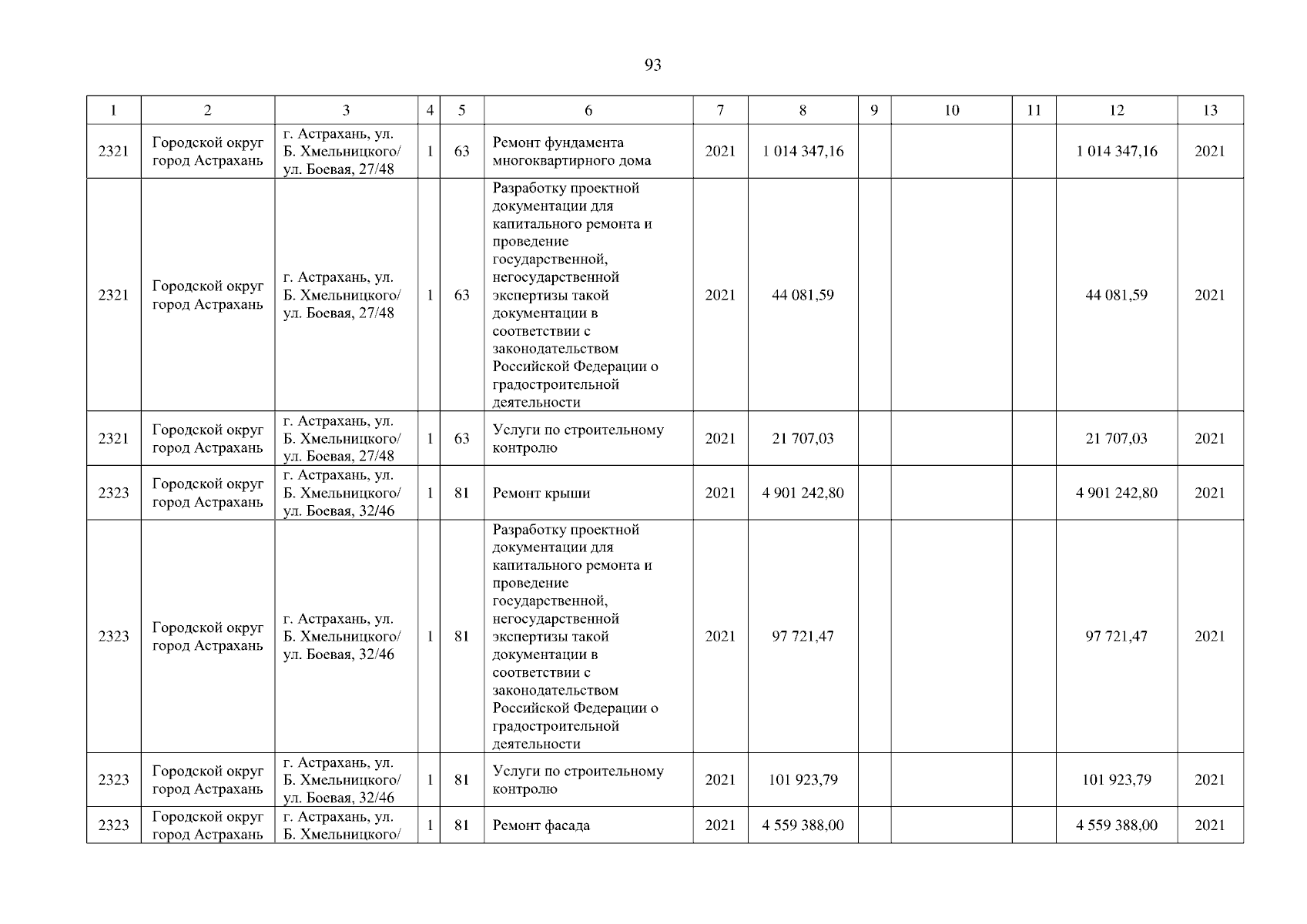 93

| 1 | 2 | 3 | 4 | 5 | 6 | 7 | 8 | 9 | 10 | 11 | 12 | 13 |
|---|---|---|---|---|---|---|---|---|---|---|---|---|
| 2321 | Городской округ город Астрахань | г. Астрахань, ул. Б. Хмельницкого/ ул. Боевая, 27/48 | 1 | 63 | Ремонт фундамента многоквартирного дома | 2021 | 1 014 347,16 | | | | 1 014 347,16 | 2021 |
| 2321 | Городской округ город Астрахань | г. Астрахань, ул. Б. Хмельницкого/ ул. Боевая, 27/48 | 1 | 63 | Разработку проектной документации для капитального ремонта и проведение государственной, негосударственной экспертизы такой документации в соответствии с законодательством Российской Федерации о градостроительной деятельности | 2021 | 44 081,59 | | | | 44 081,59 | 2021 |
| 2321 | Городской округ город Астрахань | г. Астрахань, ул. Б. Хмельницкого/ ул. Боевая, 27/48 | 1 | 63 | Услуги по строительному контролю | 2021 | 21 707,03 | | | | 21 707,03 | 2021 |
| 2323 | Городской округ город Астрахань | г. Астрахань, ул. Б. Хмельницкого/ ул. Боевая, 32/46 | 1 | 81 | Ремонт крыши | 2021 | 4 901 242,80 | | | | 4 901 242,80 | 2021 |
| 2323 | Городской округ город Астрахань | г. Астрахань, ул. Б. Хмельницкого/ ул. Боевая, 32/46 | 1 | 81 | Разработку проектной документации для капитального ремонта и проведение государственной, негосударственной экспертизы такой документации в соответствии с законодательством Российской Федерации о градостроительной деятельности | 2021 | 97 721,47 | | | | 97 721,47 | 2021 |
| 2323 | Городской округ город Астрахань | г. Астрахань, ул. Б. Хмельницкого/ ул. Боевая, 32/46 | 1 | 81 | Услуги по строительному контролю | 2021 | 101 923,79 | | | | 101 923,79 | 2021 |
| 2323 | Городской округ город Астрахань | г. Астрахань, ул. Б. Хмельницкого/ | 1 | 81 | Ремонт фасада | 2021 | 4 559 388,00 | | | | 4 559 388,00 | 2021 |